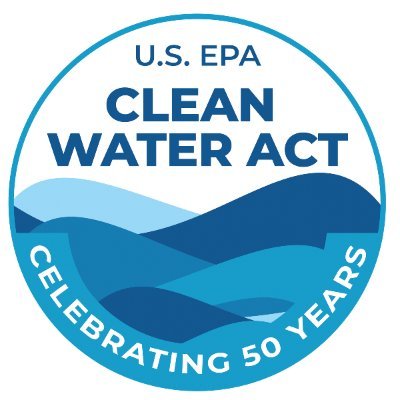 U.S. EPA
CLEAN
WATER ACT

CELEBRATING 50 YEARS